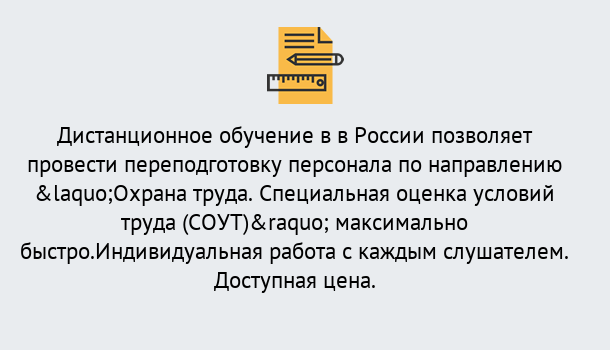 Дистанционное обучение в в России позволяет провести переподготовку персонала по направлению &laquo;Охрана труда. Специальная оценка условий труда (СОУТ)&raquo; максимально быстро.Индивидуальная работа с каждым слушателем. Доступная цена.